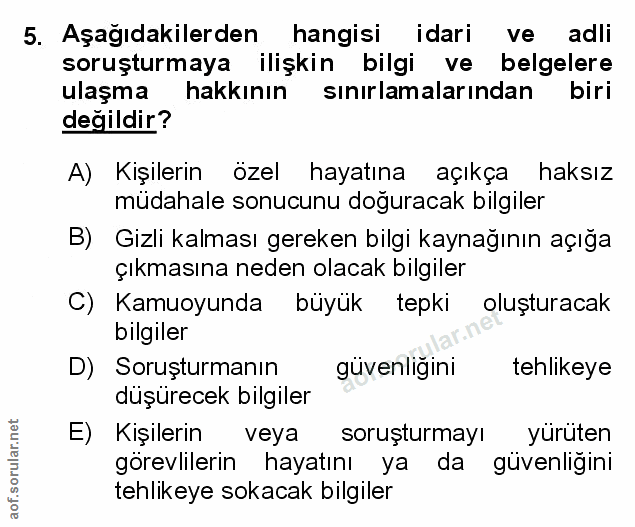 5. Aşağıdakilerden hangisi idari ve adli soruşturmaya ilişkin bilgi ve belgelere ulaşma hakkının sınırlamalarından biri değildir?

A) Kişilerin özel hayatına açıkça haksız müdahale sonucunu doğuracak bilgiler

B) Gizli kalması gereken bilgi kaynağının açığa çıkmasına neden olacak bilgiler

C) Kamuoyunda büyük tepki oluşturacak bilgiler

D) Soruşturmanın güvenliğini tehlikeye düşürecek bilgiler

E) Kişilerin veya soruşturmayı yürüten görevlilerin hayatını ya da güvenliğini tehlikeye sokacak bilgiler

aof.sorular.net

aof.sorular.net